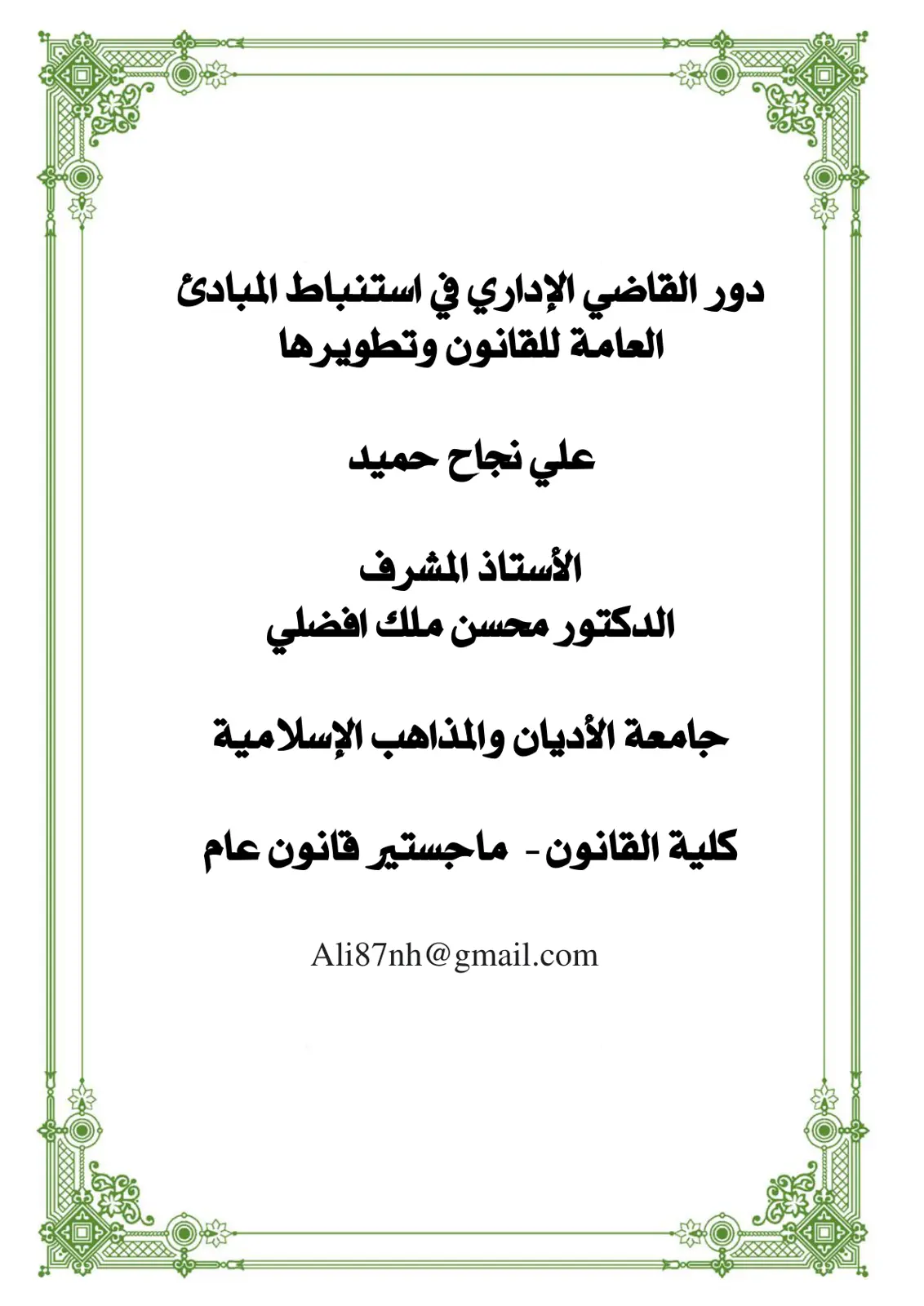 دور القاضي الإداري في استنباط المبادئ العامة للقانون وتطويرها

علي نجاح حميد

الأستاذ المشرف
الدكتور محسن ملك افضلي

جامعة الأديان والمذاهب الإسلامية

كلية القانون - ماجستير قانون عام

Ali87nh@gmail.com